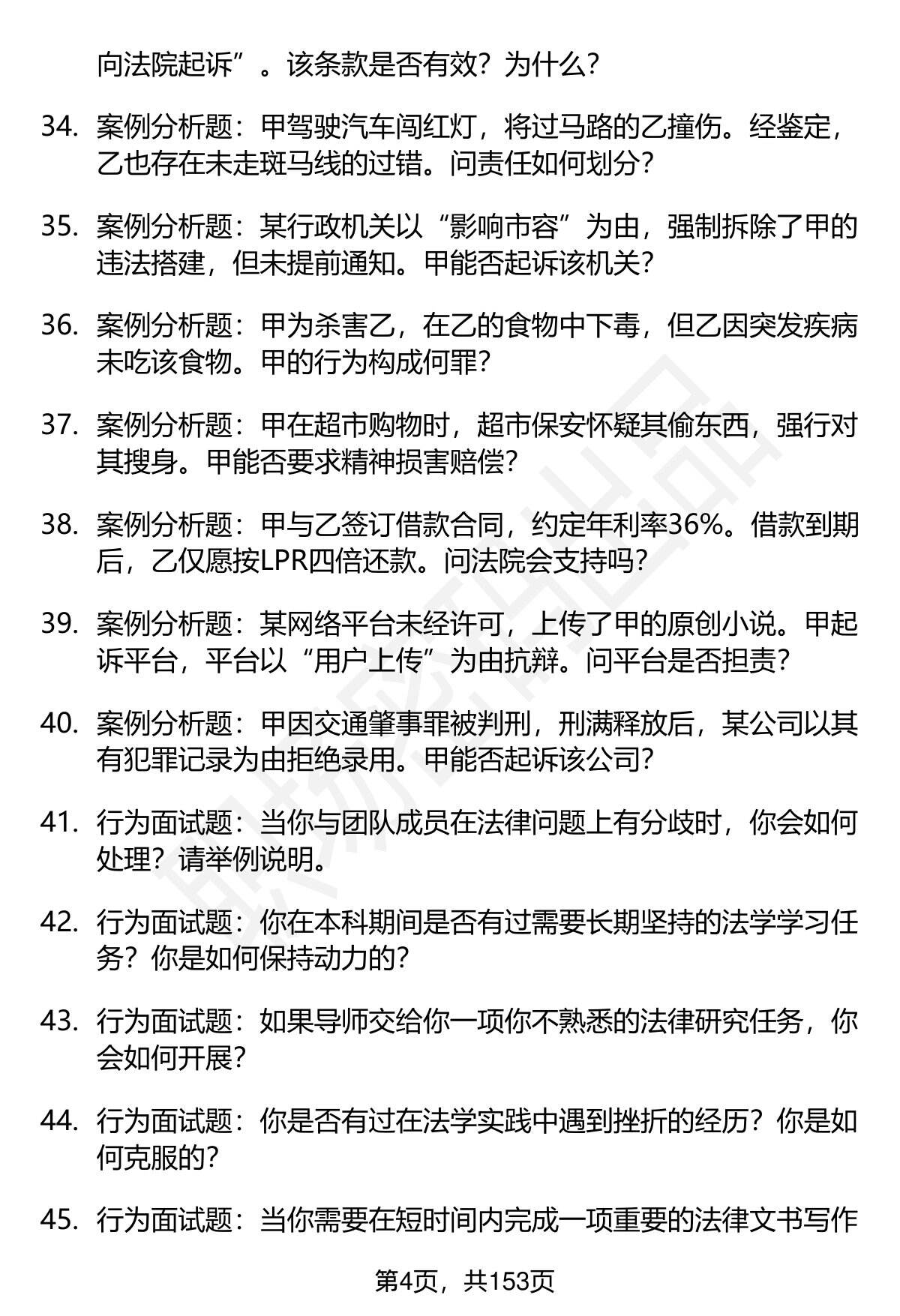 向法院起诉”。该条款是否有效？为什么？

34. 案例分析题：甲驾驶汽车闯红灯，将过马路的乙撞伤。经鉴定，乙也存在未走斑马线的过错。问责任如何划分？

35. 案例分析题：某行政机关以“影响市容”为由，强制拆除了甲的违法搭建，但未提前通知。甲能否起诉该机关？

36. 案例分析题：甲为杀害乙，在乙的食物中下毒，但乙因突发疾病未吃该食物。甲的行为构成何罪？

37. 案例分析题：甲在超市购物时，超市保安怀疑其偷东西，强行对其搜身。甲能否要求精神损害赔偿？

38. 案例分析题：甲与乙签订借款合同，约定年利率36%。借款到期后，乙仅愿按LPR四倍还款。问法院会支持吗？

39. 案例分析题：某网络平台未经许可，上传了甲的原创小说。甲起诉平台，平台以“用户上传”为由抗辩。问平台是否担责？

40. 案例分析题：甲因交通肇事罪被判刑，刑满释放后，某公司以其有犯罪记录为由拒绝录用。甲能否起诉该公司？

41. 行为面试题：当你与团队成员在法律问题上有分歧时，你会如何处理？请举例说明。

42. 行为面试题：你在本科期间是否有过需要长期坚持的法学学习任务？你是如何保持动力的？

43. 行为面试题：如果导师交给你一项你不熟悉的法律研究任务，你会如何开展？

44. 行为面试题：你是否有过在法学实践中遇到挫折的经历？你是如何克服的？

45. 行为面试题：当你需要在短时间内完成一项重要的法律文书写作

第4页，共153页